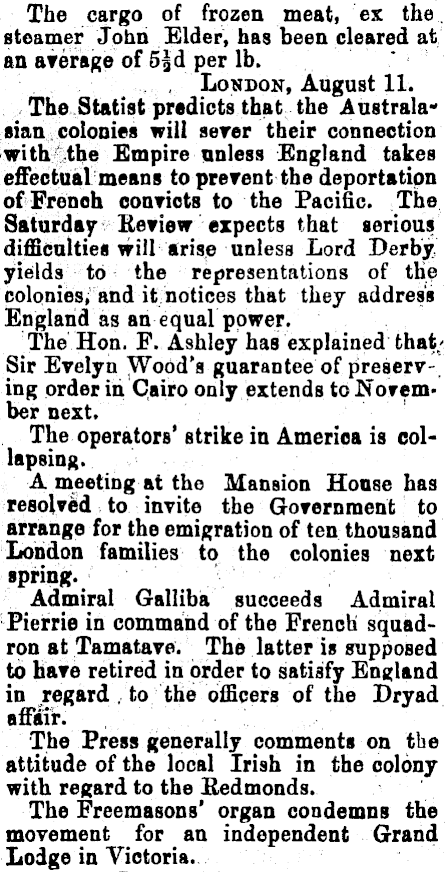 The cargo of frozen meat, ex the steamer John Elder, has been cleared at an average of $5\frac{1}{2}$d per lb.

London, August 11.

The Statist predicts that the Australasian colonies will sever their connection with the Empire unless England takes effectual means to prevent the deportation of French convicts to the Pacific. The Saturday Review expects that serious difficulties will arise unless Lord Derby yields to the representations of the colonies, and it notices that they address England as an equal power.

The Hon. F. Ashley has explained that Sir Evelyn Wood's guarantee of preserving order in Cairo only extends to November next.

The operators' strike in America is collapsing.

A meeting at the Mansion House has resolved to invite the Government to arrange for the emigration of ten thousand London families to the colonies next spring.

Admiral Galliba succeeds Admiral Pierrie in command of the French squadron at Tamatave. The latter is supposed to have retired in order to satisfy England in regard to the officers of the Dryad affair.

The Press generally comments on the attitude of the local Irish in the colony with regard to the Redmonds.

The Freemasons' organ condemns the movement for an independent Grand Lodge in Victoria.